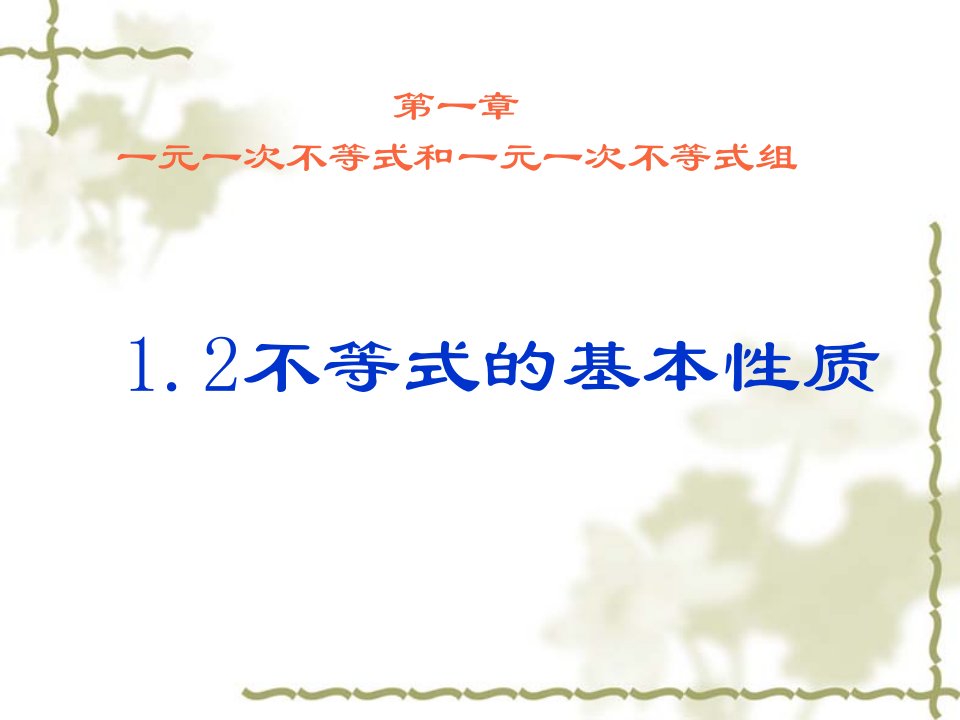 第一章
一元一次不等式和一元一次不等式组

1.2不等式的基本性质